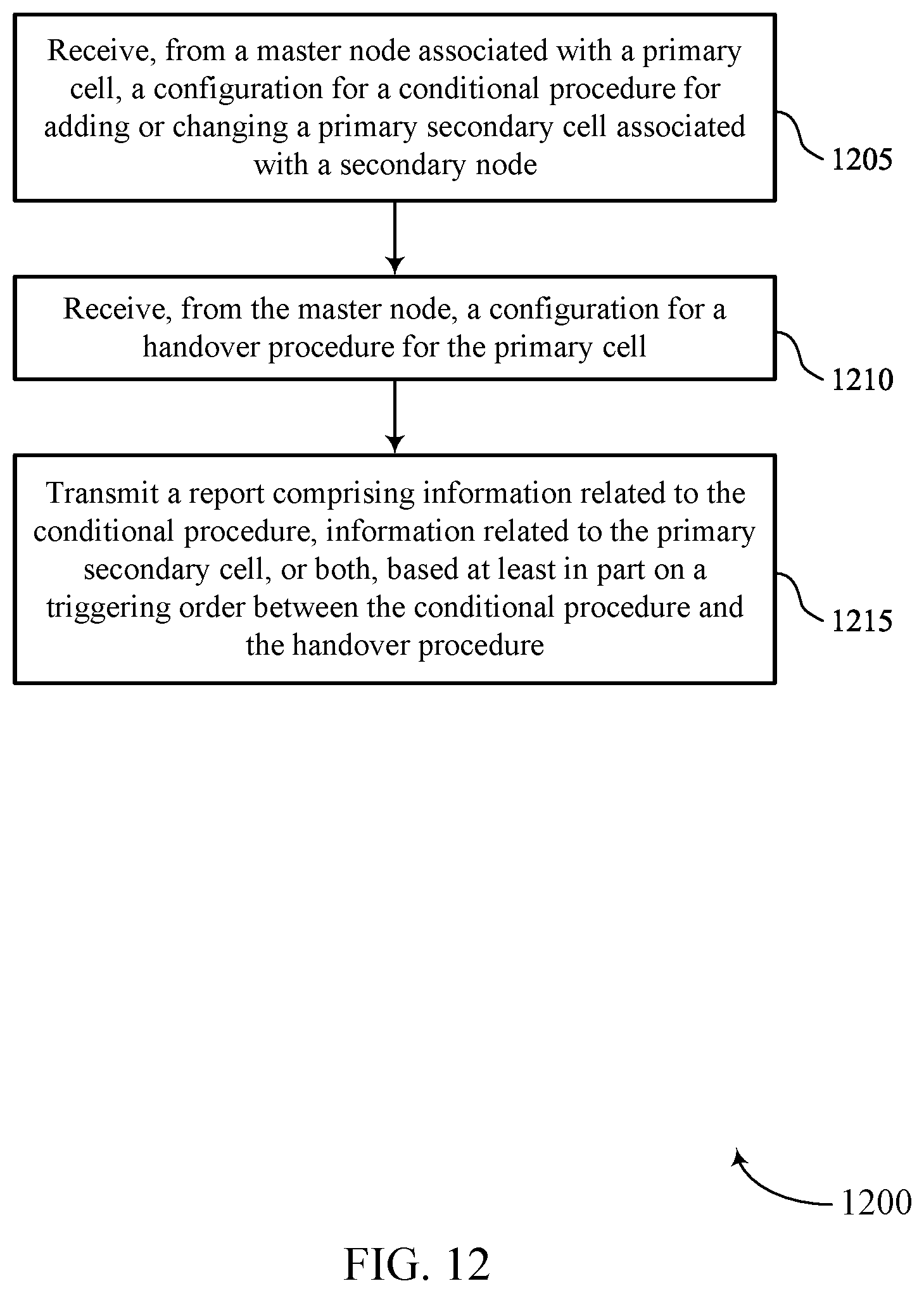 Receive, from a master node associated with a primary cell, a configuration for a conditional procedure for adding or changing a primary secondary cell associated with a secondary node

1205

Receive, from the master node, a configuration for a handover procedure for the primary cell

1210

Transmit a report comprising information related to the conditional procedure, information related to the primary secondary cell, or both, based at least in part on a triggering order between the conditional procedure and the handover procedure

1215

1200

FIG. 12